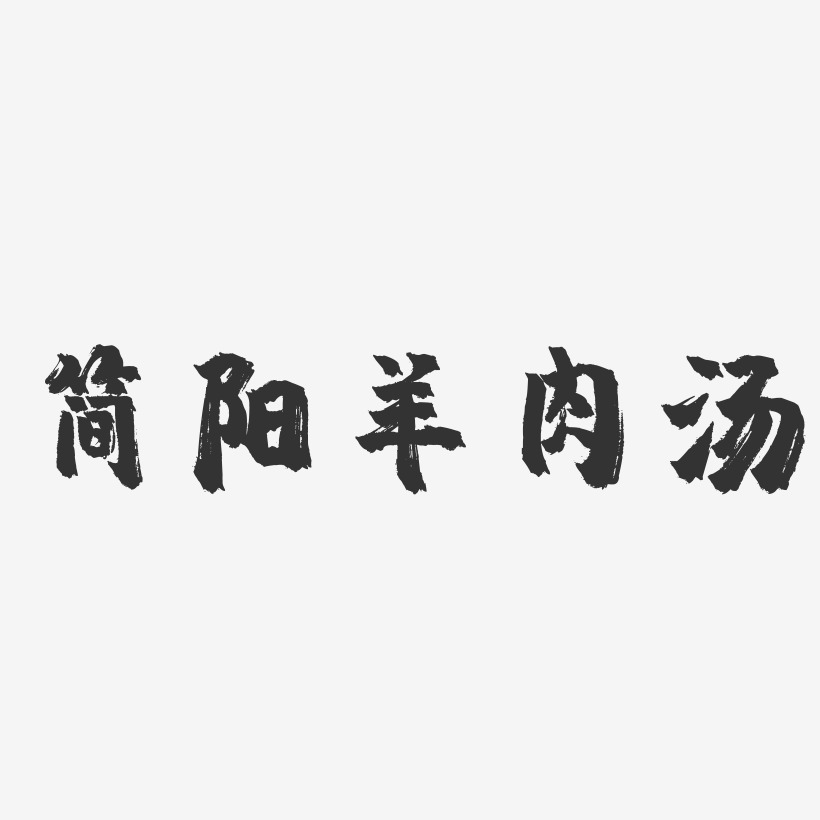 简阳羊肉汤